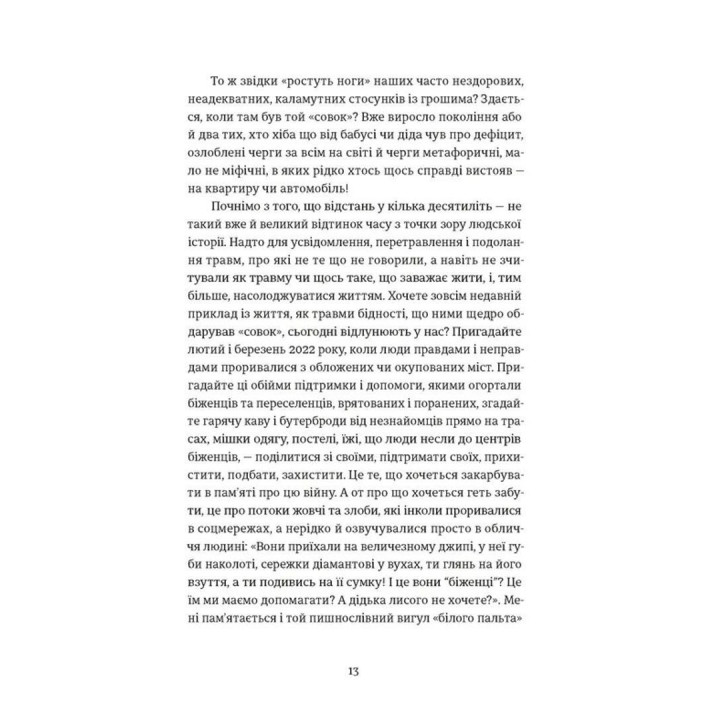 То ж звідки «ростуть ноги» наших часто нездорових, неадекватних, каламутних стосунків із грошима? Здається, коли там був той «совок»? Вже виросло покоління або й два тих, хто хіба що від бабусі чи діда чув про дефіцит, озлоблені черги за всім на світі й черги метафоричні, мало не міфічні, в яких рідко хтось щось справді вистояв — на квартиру чи автомобіль!

Почнімо з того, що відстань у кілька десятиліть — не такий вже й великий відтинок часу з точки зору людської історії. Надто для усвідомлення, перетравлення і подолання травм, про які не те що не говорили, а навіть не зчитували як травму чи щось таке, що заважає жити, і, тим більше, насолоджуватися життям. Хочете зовсім недавній приклад із життя, як травми бідності, що ними щедро обдарував «совок», сьогодні відлунюють у нас? Пригадайте лютий і березень 2022 року, коли люди правдами і неправдами проривалися з обложених чи окупованих міст. Пригадайте ці обійми підтримки і допомоги, якими огортали біженців та переселенців, врятованих і поранених, згадайте гарячу каву і бутерброди від незнайомців прямо на трасах, мішки одягу, постелі, їжі, що люди несли до центрів біженців, — поділитися зі своїми, підтримати своїх, прихистити, подбати, захистити. Це те, що хочеться закарбувати в пам'яті про цю війну. А от про що хочеться геть забути, це про потоки жовчі та злоби, які інколи проривалися в соцмережах, а нерідко й озвучувалися просто в обличчя людині: «Вони приїхали на величезному джипі, у неї губи наколоті, сережки діамантові у вухах, ти глянь на його взуття, а ти подивись на її сумку! І це вони "біженці"? Це їм ми маємо допомагати? А дідька лисого не хочете?». Мені пам'ятається і той пишнослівний вигул «білого пальта»

13